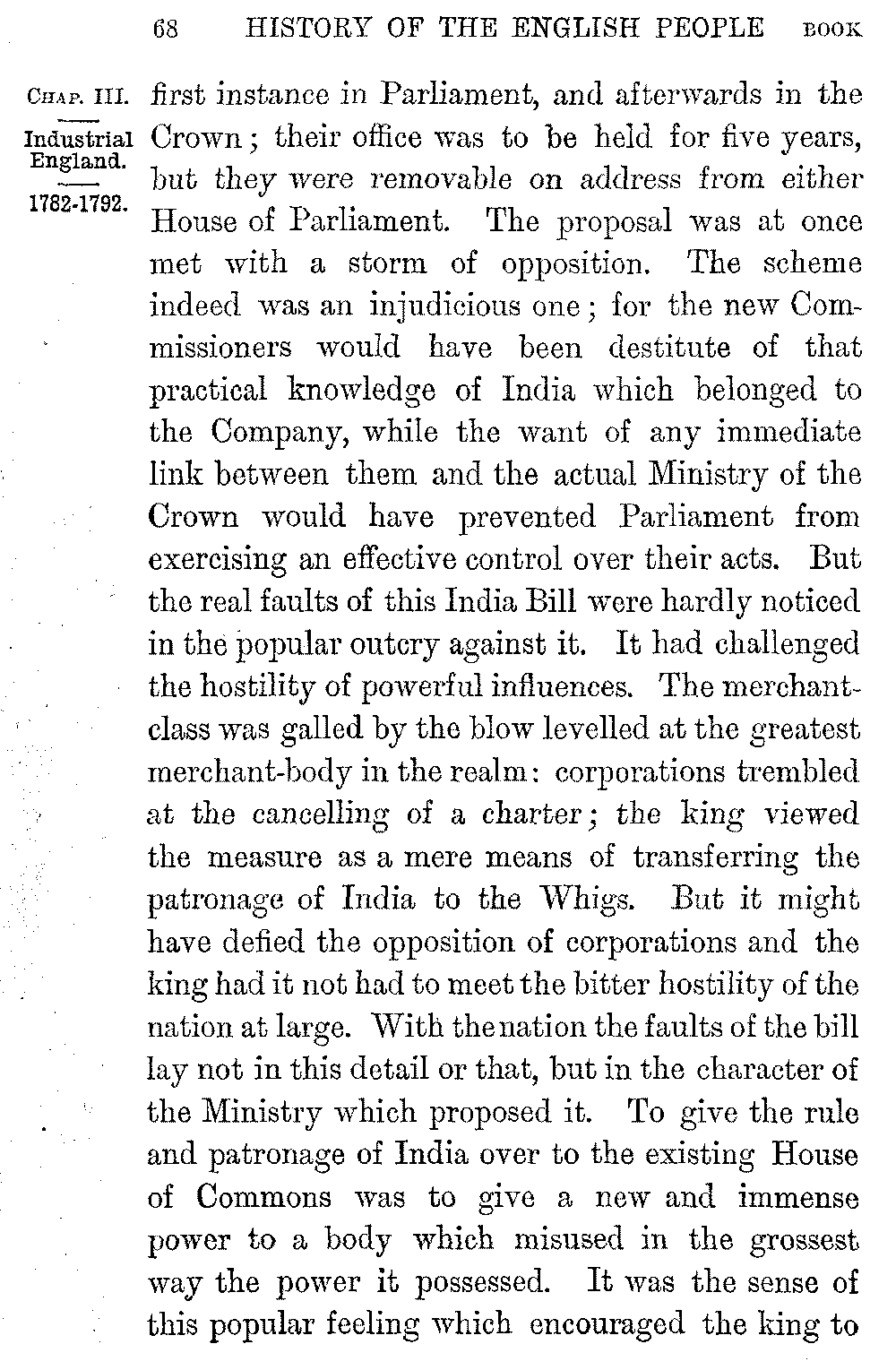 68 HISTORY OF THE ENGLISH PEOPLE BOOK

CHAP. III.

Industrial England.

1782-1792.

first instance in Parliament, and afterwards in the Crown; their office was to be held for five years, but they were removable on address from either House of Parliament. The proposal was at once met with a storm of opposition. The scheme indeed was an injudicious one; for the new Commissioners would have been destitute of that practical knowledge of India which belonged to the Company, while the want of any immediate link between them and the actual Ministry of the Crown would have prevented Parliament from exercising an effective control over their acts. But the real faults of this India Bill were hardly noticed in the popular outcry against it. It had challenged the hostility of powerful influences. The merchant-class was galled by the blow levelled at the greatest merchant-body in the realm: corporations trembled at the cancelling of a charter; the king viewed the measure as a mere means of transferring the patronage of India to the Whigs. But it might have defied the opposition of corporations and the king had it not had to meet the bitter hostility of the nation at large. With the nation the faults of the bill lay not in this detail or that, but in the character of the Ministry which proposed it. To give the rule and patronage of India over to the existing House of Commons was to give a new and immense power to a body which misused in the grossest way the power it possessed. It was the sense of this popular feeling which encouraged the king to